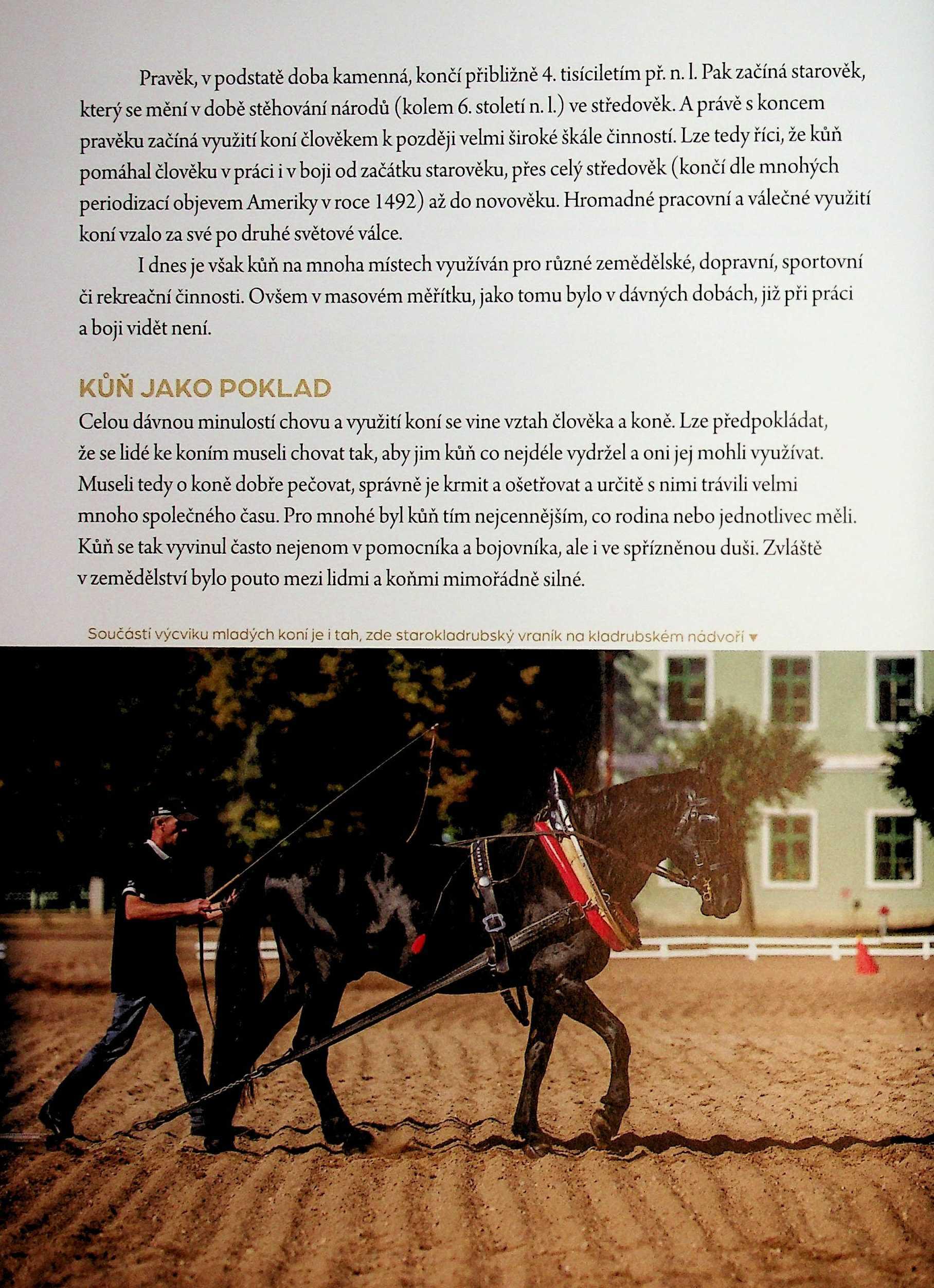 Pravěk, v podstatě doba kamenná, končí přibližně 4. tisíciletím př. n. l. Pak začíná starověk, který se mění v době stěhování národů (kolem 6. století n. l.) ve středověk. A právě s koncem pravěku začíná využití koní člověkem k později velmi široké škále činností. Lze tedy říci, že kůň pomáhal člověku v práci i v boji od začátku starověku, přes celý středověk (končí dle mnohých periodizací objevem Ameriky v roce 1492) až do novověku. Hromadné pracovní a válečné využití koní vzalo za své po druhé světové válce.

I dnes je však kůň na mnoha místech využíván pro různé zemědělské, dopravní, sportovní či rekreační činnosti. Ovšem v masovém měřítku, jako tomu bylo v dávných dobách, již při práci a boji vidět není.

KŮŇ JAKO POKLAD

Celou dávnou minulostí chovu a využití koní se vine vztah člověka a koně. Lze předpokládat, že se lidé ke koním museli chovat tak, aby jim kůň co nejdéle vydržel a oni jej mohli využívat. Museli tedy o koně dobře pečovat, správně je krmit a ošetřovat a určitě s nimi trávili velmi mnoho společného času. Pro mnohé byl kůň tím nejcennějším, co rodina nebo jednotlivec měli. Kůň se tak vyvinul často nejenom v pomocníka a bojovníka, ale i ve spřízněnou duši. Zvláště v zemědělství bylo pouto mezi lidmi a koňmi mimořádně silné.

Součástí výcviku mladých koní je i tah, zde starokladrubský vraník na kladrubském nádvoří ▼